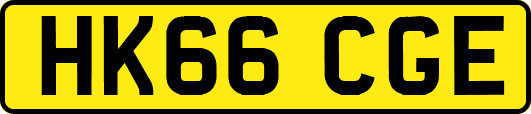 HK66 CGE